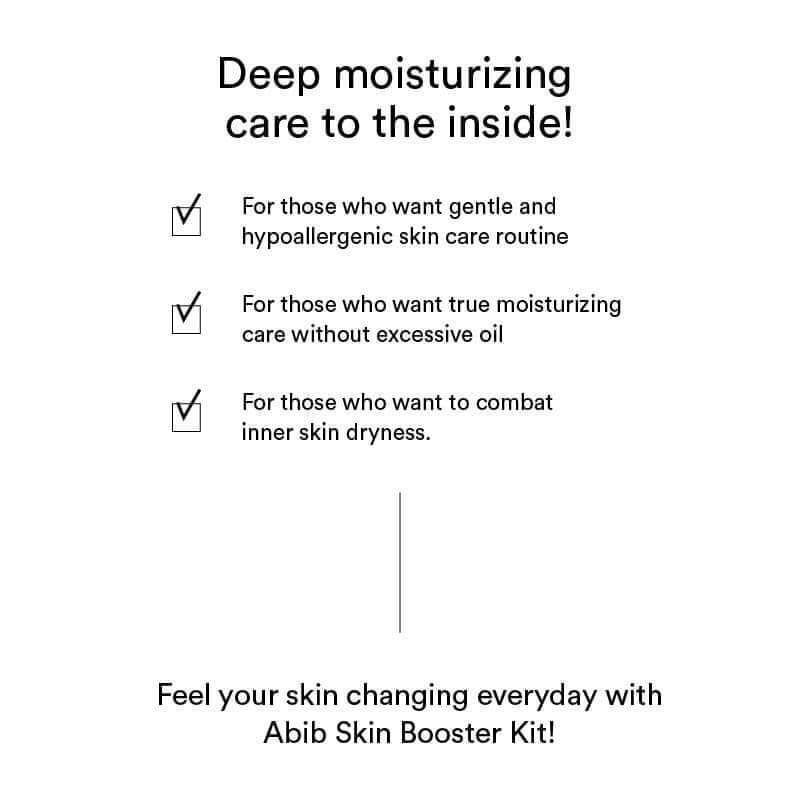 Deep moisturizing care to the inside!

☑ For those who want gentle and hypoallergenic skin care routine

☑ For those who want true moisturizing care without excessive oil

☑ For those who want to combat inner skin dryness.

Feel your skin changing everyday with Abib Skin Booster Kit!